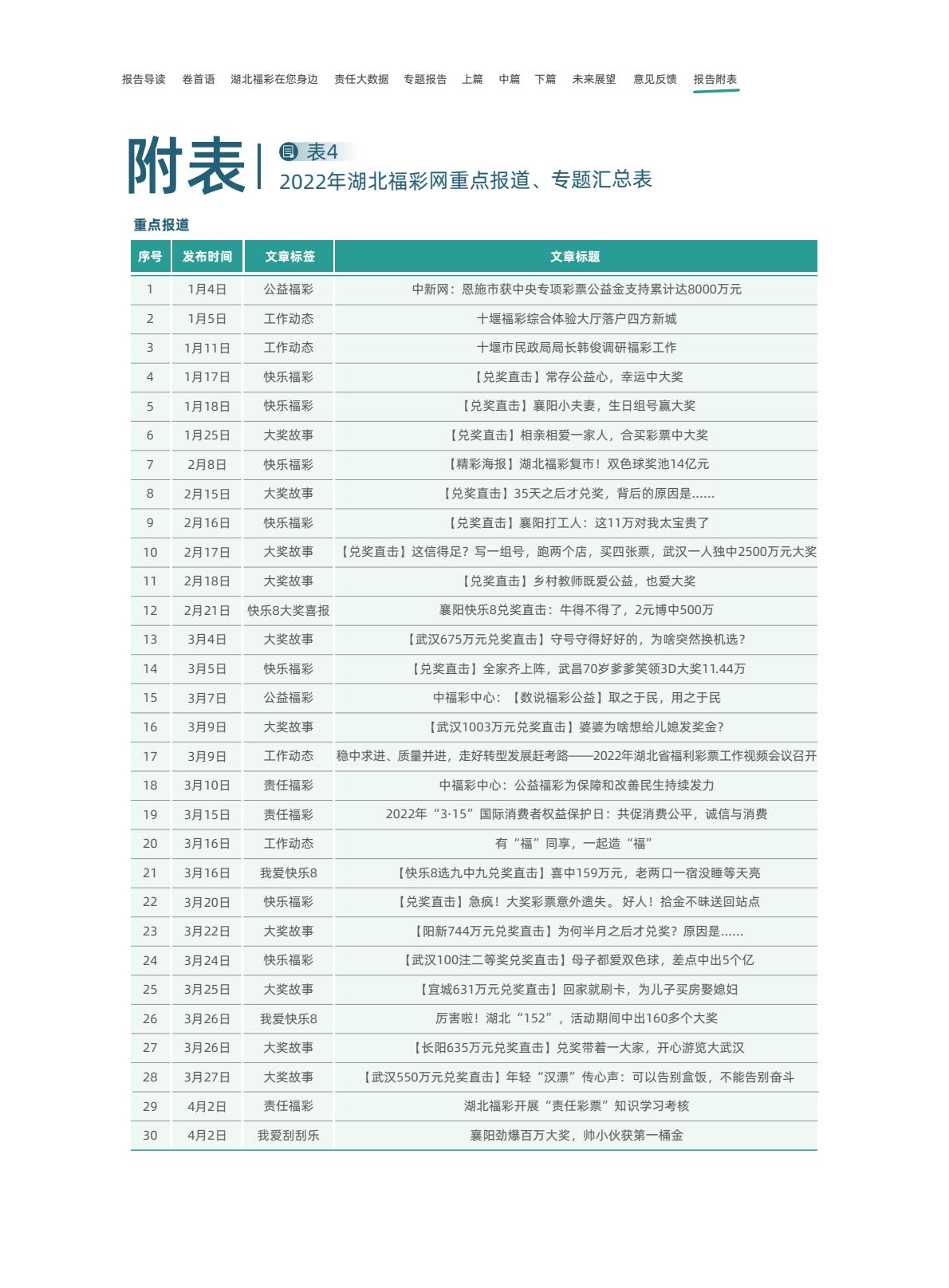 报告导读 卷首语 湖北福彩在您身边 责任大数据 专题报告 上篇 中篇 下篇 未来展望 意见反馈 报告附表

附表

表4
2022年湖北福彩网重点报道、专题汇总表

重点报道

| 序号 | 发布时间 | 文章标签 | 文章标题 |
|---|---|---|---|
| 1 | 1月4日 | 公益福彩 | 中新网：恩施市获中央专项彩票公益金支持累计达8000万元 |
| 2 | 1月5日 | 工作动态 | 十堰福彩综合体验大厅落户四方新城 |
| 3 | 1月11日 | 工作动态 | 十堰市民政局局长韩俊调研福彩工作 |
| 4 | 1月17日 | 快乐福彩 | 【兑奖直击】常存公益心，幸运中大奖 |
| 5 | 1月18日 | 快乐福彩 | 【兑奖直击】襄阳小夫妻，生日组号赢大奖 |
| 6 | 1月25日 | 大奖故事 | 【兑奖直击】相亲相爱一家人，合买彩票中大奖 |
| 7 | 2月8日 | 快乐福彩 | 【精彩海报】湖北福彩复市！双色球奖池14亿元 |
| 8 | 2月15日 | 大奖故事 | 【兑奖直击】35天之后才兑奖，背后的原因是…… |
| 9 | 2月16日 | 快乐福彩 | 【兑奖直击】襄阳打工人：这11万对我太宝贵了 |
| 10 | 2月17日 | 大奖故事 | 【兑奖直击】这信得足？写一组号，跑两个店，买四张票，武汉一人独中2500万元大奖 |
| 11 | 2月18日 | 大奖故事 | 【兑奖直击】乡村教师既爱公益，也爱大奖 |
| 12 | 2月21日 | 快乐8大奖喜报 | 襄阳快乐8兑奖直击：牛得不得了，2元博中500万 |
| 13 | 3月4日 | 大奖故事 | 【武汉675万元兑奖直击】守号守得好好的，为啥突然换机选？ |
| 14 | 3月5日 | 快乐福彩 | 【兑奖直击】全家齐上阵，武昌70岁爹爹笑领3D大奖11.44万 |
| 15 | 3月7日 | 公益福彩 | 中福彩中心：【数说福彩公益】取之于民，用之于民 |
| 16 | 3月9日 | 大奖故事 | 【武汉1003万元兑奖直击】婆婆为啥想给儿媳发奖金？ |
| 17 | 3月9日 | 工作动态 | 稳中求进、质量并进，走好转型发展赶考路——2022年湖北省福利彩票工作视频会议召开 |
| 18 | 3月10日 | 责任福彩 | 中福彩中心：公益福彩为保障和改善民生持续发力 |
| 19 | 3月15日 | 责任福彩 | 2022年“3·15”国际消费者权益保护日：共促消费公平，诚信与消费 |
| 20 | 3月16日 | 工作动态 | 有“福”同享，一起造“福” |
| 21 | 3月16日 | 我爱快乐8 | 【快乐8选九中九兑奖直击】喜中159万元，老两口一宿没睡等天亮 |
| 22 | 3月20日 | 快乐福彩 | 【兑奖直击】急疯！大奖彩票意外遗失。好人！拾金不昧送回站点 |
| 23 | 3月22日 | 大奖故事 | 【阳新744万元兑奖直击】为何半月之后才兑奖？原因是…… |
| 24 | 3月24日 | 快乐福彩 | 【武汉100注二等奖兑奖直击】母子都爱双色球，差点中出5个亿 |
| 25 | 3月25日 | 大奖故事 | 【宜城631万元兑奖直击】回家就刷卡，为儿子买房娶媳妇 |
| 26 | 3月26日 | 我爱快乐8 | 厉害啦！湖北“152”，活动期间中出160多个大奖 |
| 27 | 3月26日 | 大奖故事 | 【长阳635万元兑奖直击】兑奖带着一大家，开心游览大武汉 |
| 28 | 3月27日 | 大奖故事 | 【武汉550万元兑奖直击】年轻“汉漂”传心声：可以告别盒饭，不能告别奋斗 |
| 29 | 4月2日 | 责任福彩 | 湖北福彩开展“责任彩票”知识学习考核 |
| 30 | 4月2日 | 我爱刮刮乐 | 襄阳劲爆百万大奖，帅小伙获第一桶金 |